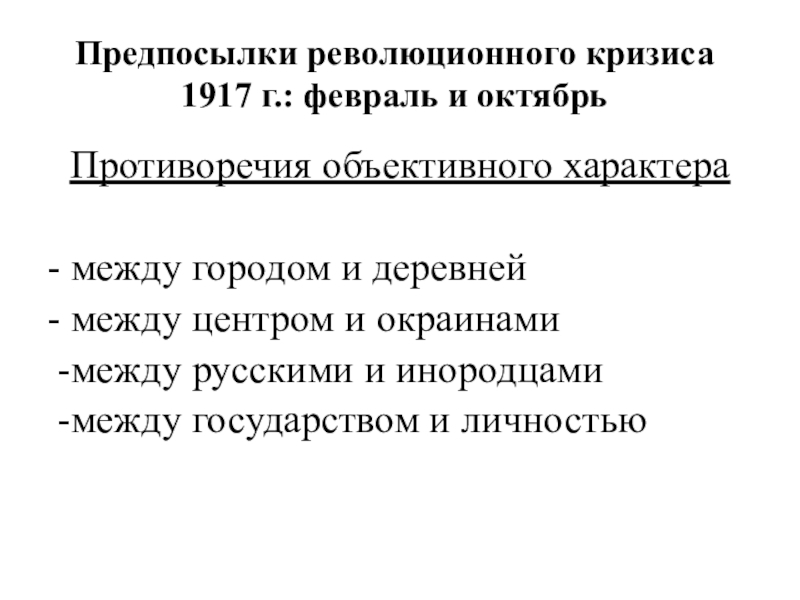 Предпосылки революционного кризиса 1917 г.: февраль и октябрь

Противоречия объективного характера

- между городом и деревней
- между центром и окраинами
-между русскими и инородцами
-между государством и личностью